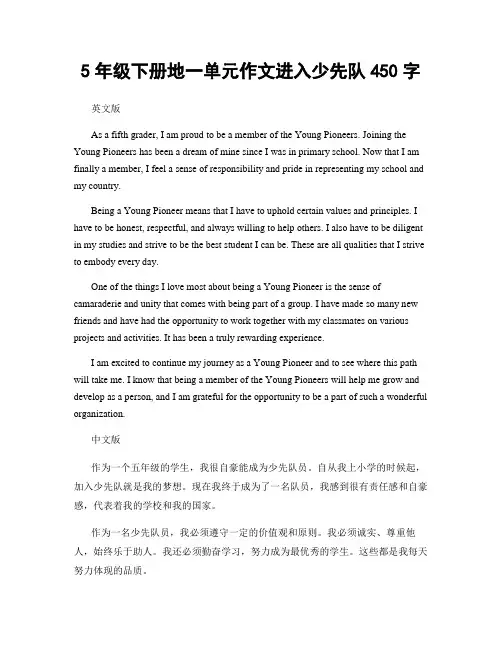 5 年级下册地一单元作文进入少先队 450 字

英文版

As a fifth grader, I am proud to be a member of the Young Pioneers. Joining the Young Pioneers has been a dream of mine since I was in primary school. Now that I am finally a member, I feel a sense of responsibility and pride in representing my school and my country.

Being a Young Pioneer means that I have to uphold certain values and principles. I have to be honest, respectful, and always willing to help others. I also have to be diligent in my studies and strive to be the best student I can be. These are all qualities that I strive to embody every day.

One of the things I love most about being a Young Pioneer is the sense of camaraderie and unity that comes with being part of a group. I have made so many new friends and have had the opportunity to work together with my classmates on various projects and activities. It has been a truly rewarding experience.

I am excited to continue my journey as a Young Pioneer and to see where this path will take me. I know that being a member of the Young Pioneers will help me grow and develop as a person, and I am grateful for the opportunity to be a part of such a wonderful organization.

中文版

作为一个五年级的学生，我很自豪能成为少先队员。自从我上小学的时候起，加入少先队就是我的梦想。现在我终于成为了一名队员，我感到很有责任感和自豪感，代表着我的学校和我的国家。

作为一名少先队员，我必须遵守一定的价值观和原则。我必须诚实、尊重他人，始终乐于助人。我还必须勤奋学习，努力成为最优秀的学生。这些都是我每天努力体现的品质。